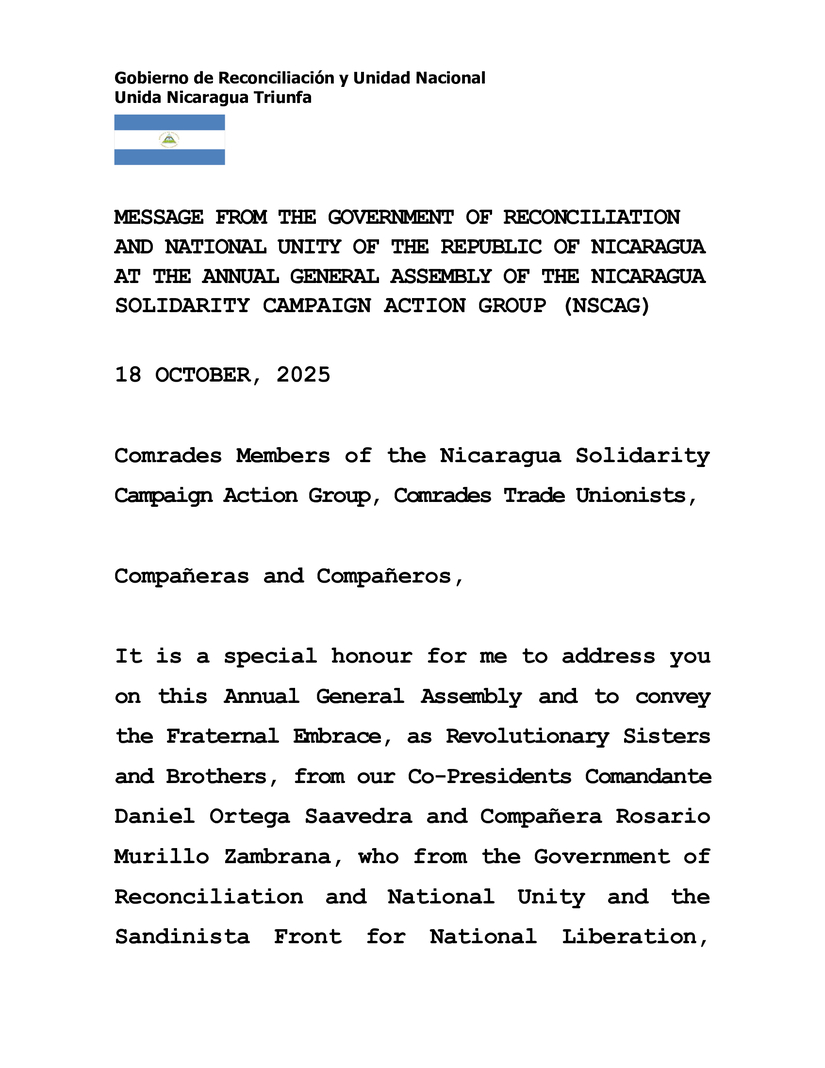 Gobierno de Reconciliación y Unidad Nacional
Unida Nicaragua Triunfa

MESSAGE FROM THE GOVERNMENT OF RECONCILIATION AND NATIONAL UNITY OF THE REPUBLIC OF NICARAGUA AT THE ANNUAL GENERAL ASSEMBLY OF THE NICARAGUA SOLIDARITY CAMPAIGN ACTION GROUP (NSCAG)

18 OCTOBER, 2025

Comrades Members of the Nicaragua Solidarity Campaign Action Group, Comrades Trade Unionists,

Compañeras and Compañeros,

It is a special honour for me to address you on this Annual General Assembly and to convey the Fraternal Embrace, as Revolutionary Sisters and Brothers, from our Co-Presidents Comandante Daniel Ortega Saavedra and Compañera Rosario Murillo Zambrana, who from the Government of Reconciliation and National Unity and the Sandinista Front for National Liberation,